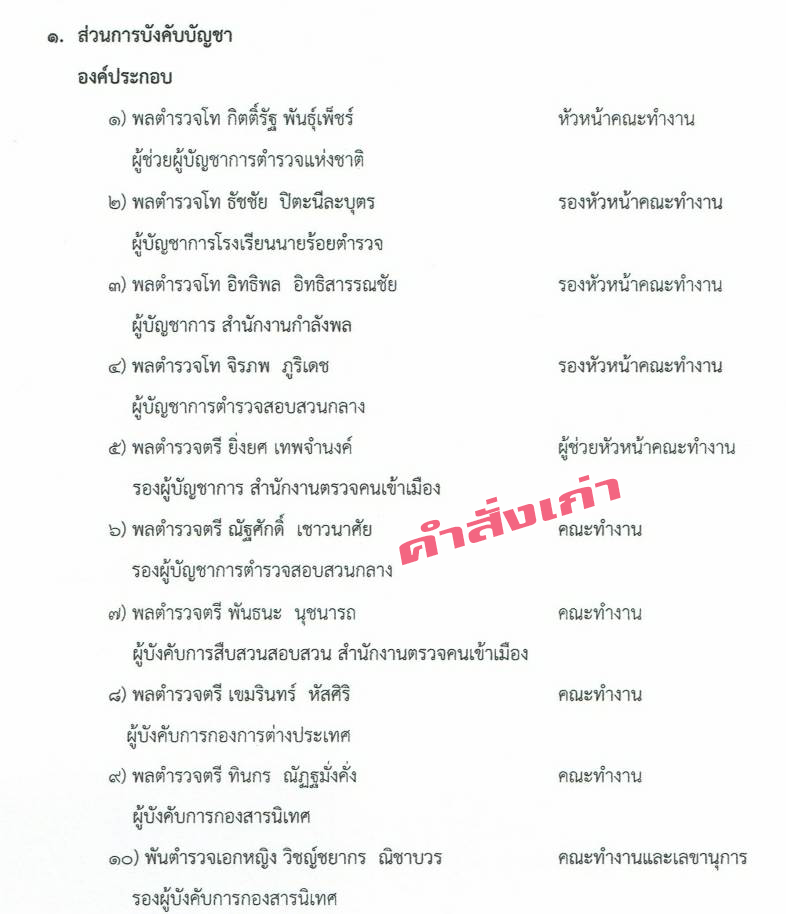 ๑. ส่วนการบังคับบัญชา

องค์ประกอบ

๑) พลตำรวจโท กิตติ์รัฐ พันธุ์เพ็ชร์ หัวหน้าคณะทำงาน
ผู้ช่วยผู้บัญชาการตำรวจแห่งชาติ

๒) พลตำรวจโท ธัชชัย ปิตะนีละบุตร รองหัวหน้าคณะทำงาน
ผู้บัญชาการโรงเรียนนายร้อยตำรวจ

๓) พลตำรวจโท อิทธิพล อิทธิสารรณชัย รองหัวหน้าคณะทำงาน
ผู้บัญชาการ สำนักงานกำลังพล

๔) พลตำรวจโท จิรภพ ภูริเดช รองหัวหน้าคณะทำงาน
ผู้บัญชาการตำรวจสอบสวนกลาง

๕) พลตำรวจตรี ยิ่งยศ เทพจำนงค์ ผู้ช่วยหัวหน้าคณะทำงาน
รองผู้บัญชาการ สำนักงานตรวจคนเข้าเมือง

คำสั่งเก่า

๖) พลตำรวจตรี ณัฐศักดิ์ เชาวนาศัย คณะทำงาน
รองผู้บัญชาการตำรวจสอบสวนกลาง

๗) พลตำรวจตรี พันธนะ นุชนารถ คณะทำงาน
ผู้บังคับการสืบสวนสอบสวน สำนักงานตรวจคนเข้าเมือง

๘) พลตำรวจตรี เขมรินทร์ หัสศิริ คณะทำงาน
ผู้บังคับการกองการต่างประเทศ

๙) พลตำรวจตรี ทินกร ณัฏฐมั่งคั่ง คณะทำงาน
ผู้บังคับการกองสารนิเทศ

๑๐) พันตำรวจเอกหญิง วิชญ์ชยากร ณิชาบวร คณะทำงานและเลขานุการ
รองผู้บังคับการกองสารนิเทศ